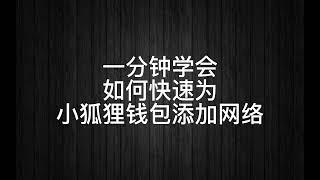 一分钟学会
如何快速为
小狐狸钱包添加网络